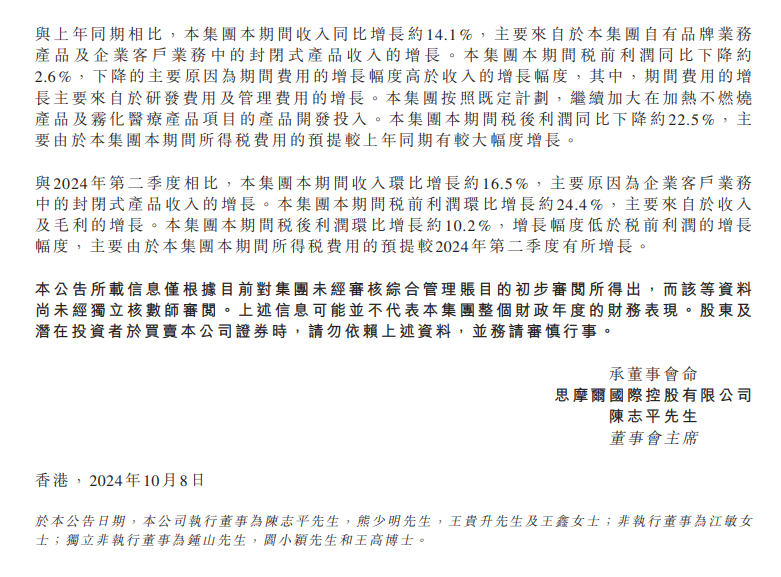 與上年同期相比，本集團本期間收入同比增長約14.1%，主要來自於本集團自有品牌業務產品及企業客戶業務中的封閉式產品收入的增長。本集團本期間稅前利潤同比下降約2.6%，下降的主要原因為期間費用的增長幅度高於收入的增長幅度，其中，期間費用的增長主要來自於研發費用及管理費用的增長。本集團按照既定計劃，繼續加大在加熱不燃燒產品及霧化醫療產品項目的產品開發投入。本集團本期間稅後利潤同比下降約22.5%，主要由於本集團本期間所得稅費用的預提較上年同期有較大幅度增長。

與2024年第二季度相比，本集團本期間收入環比增長約16.5%，主要原因為企業客戶業務中的封閉式產品收入的增長。本集團本期間稅前利潤環比增長約24.4%，主要來自於收入及毛利的增長。本集團本期間稅後利潤環比增長約10.2%，增長幅度低於稅前利潤的增長幅度，主要由於本集團本期間所得稅費用的預提較2024年第二季度有所增長。

本公告所載信息僅根據目前對集團未經審核綜合管理賬目的初步審閱所得出，而該等資料尚未經獨立核數師審閱。上述信息可能並不代表本集團整個財政年度的財務表現。股東及潛在投資者於買賣本公司證券時，請勿依賴上述資料，並務請審慎行事。

承董事會命
思摩爾國際控股有限公司
陳志平先生
董事會主席

香港，2024年10月8日

於本公告日期，本公司執行董事為陳志平先生，熊少明先生，王貴升先生及王鑫女士；非執行董事為江敏女士；獨立非執行董事為鍾山先生，閻小穎先生和王高博士。